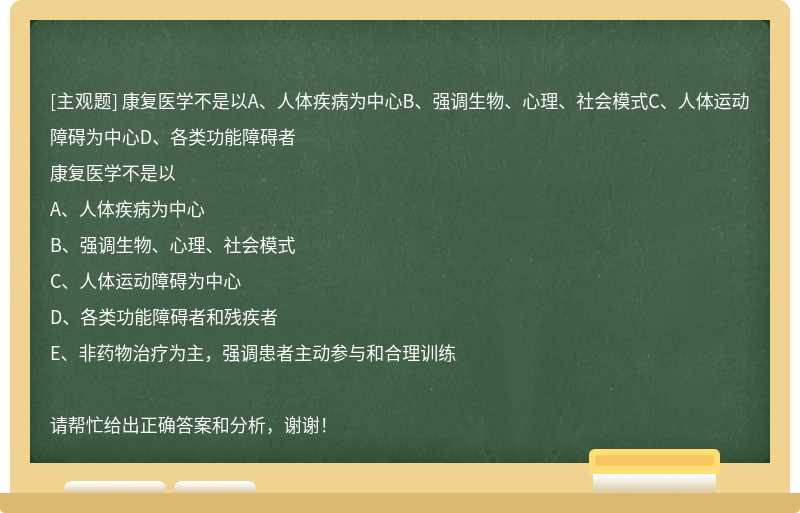 [主观题] 康复医学不是以A、人体疾病为中心B、强调生物、心理、社会模式C、人体运动障碍为中心D、各类功能障碍者

康复医学不是以

A、人体疾病为中心

B、强调生物、心理、社会模式

C、人体运动障碍为中心

D、各类功能障碍者和残疾者

E、非药物治疗为主，强调患者主动参与和合理训练

请帮忙给出正确答案和分析，谢谢！